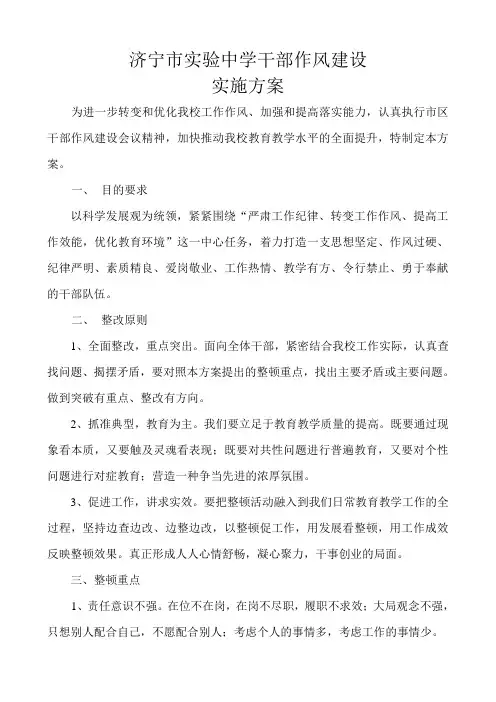 济宁市实验中学干部作风建设
实施方案

为进一步转变和优化我校工作作风、加强和提高落实能力，认真执行市区干部作风建设会议精神，加快推动我校教育教学水平的全面提升，特制定本方案。

一、 目的要求

以科学发展观为统领，紧紧围绕“严肃工作纪律、转变工作作风、提高工作效能，优化教育环境”这一中心任务，着力打造一支思想坚定、作风过硬、纪律严明、素质精良、爱岗敬业、工作热情、教学有方、令行禁止、勇于奉献的干部队伍。

二、 整改原则

1、全面整改，重点突出。面向全体干部，紧密结合我校工作实际，认真查找问题、揭摆矛盾，要对照本方案提出的整顿重点，找出主要矛盾或主要问题。做到突破有重点、整改有方向。

2、抓准典型，教育为主。我们要立足于教育教学质量的提高。既要通过现象看本质，又要触及灵魂看表现；既要对共性问题进行普遍教育，又要对个性问题进行对症教育；营造一种争当先进的浓厚氛围。

3、促进工作，讲求实效。要把整顿活动融入到我们日常教育教学工作的全过程，坚持边查边改、边整边改，以整顿促工作，用发展看整顿，用工作成效反映整顿效果。真正形成人人心情舒畅，凝心聚力，干事创业的局面。

三、整顿重点

1、责任意识不强。在位不在岗，在岗不尽职，履职不求效；大局观念不强，只想别人配合自己，不愿配合别人；考虑个人的事情多，考虑工作的事情少。